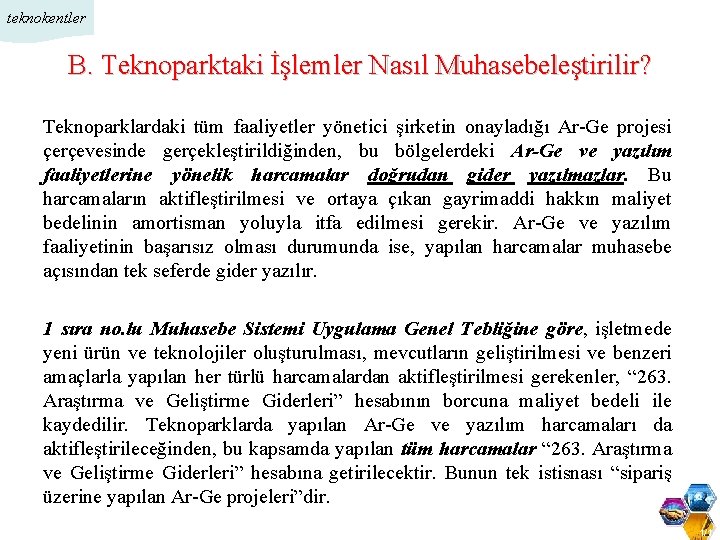 teknokentler

B. Teknoparktaki İşlemler Nasıl Muhasebeleştirilir?

Teknoparklardaki tüm faaliyetler yönetici şirketin onayladığı Ar-Ge projesi çerçevesinde gerçekleştirildiğinden, bu bölgelerdeki Ar-Ge ve yazılım faaliyetlerine yönelik harcamalar doğrudan gider yazılmazlar. Bu harcamaların aktifleştirilmesi ve ortaya çıkan gayrimaddi hakkın maliyet bedelinin amortisman yoluyla itfa edilmesi gerekir. Ar-Ge ve yazılım faaliyetinin başarısız olması durumunda ise, yapılan harcamalar muhasebe açısından tek seferde gider yazılır.

1 sıra no.lu Muhasebe Sistemi Uygulama Genel Tebliğine göre, işletmede yeni ürün ve teknolojiler oluşturulması, mevcutların geliştirilmesi ve benzeri amaçlarla yapılan her türlü harcamalardan aktifleştirilmesi gerekenler, “263. Araştırma ve Geliştirme Giderleri” hesabının borcuna maliyet bedeli ile kaydedilir. Teknoparklarda yapılan Ar-Ge ve yazılım harcamaları da aktifleştirileceğinden, bu kapsamda yapılan tüm harcamalar “263. Araştırma ve Geliştirme Giderleri” hesabına getirilecektir. Bunun tek istisnası “sipariş üzerine yapılan Ar-Ge projeleri”dir.